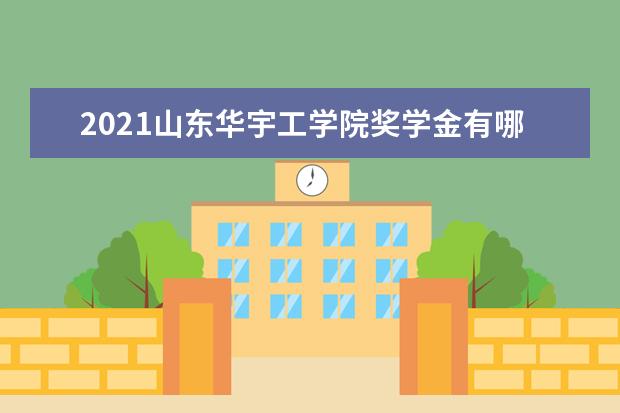 2021山东华宇工学院奖学金有哪